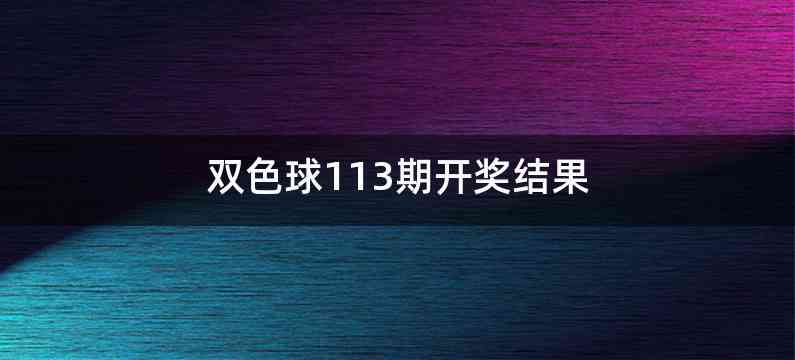 双色球113期开奖结果